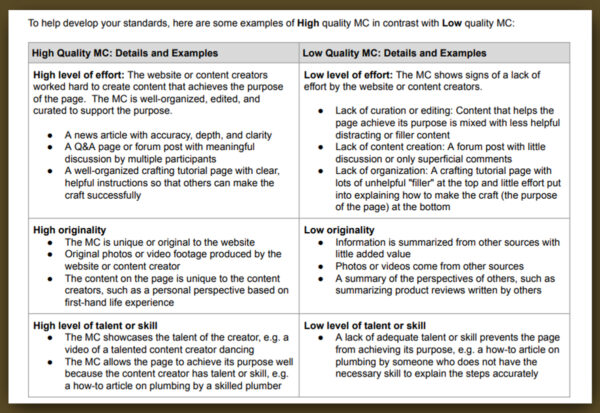 To help develop your standards, here are some examples of **High** quality MC in contrast with **Low** quality MC:

| High Quality MC: Details and Examples | Low Quality MC: Details and Examples |
|---|---|
| **High level of effort:** The website or content creators worked hard to create content that achieves the purpose of the page. The MC is well-organized, edited, and curated to support the purpose. • A news article with accuracy, depth, and clarity • A Q&A page or forum post with meaningful discussion by multiple participants • A well-organized crafting tutorial page with clear, helpful instructions so that others can make the craft successfully | **Low level of effort:** The MC shows signs of a lack of effort by the website or content creators. • Lack of curation or editing: Content that helps the page achieve its purpose is mixed with less helpful distracting or filler content • Lack of content creation: A forum post with little discussion or only superficial comments • Lack of organization: A crafting tutorial page with lots of unhelpful "filler" at the top and little effort put into explaining how to make the craft (the purpose of the page) at the bottom |
| **High originality** • The MC is unique or original to the website • Original photos or video footage produced by the website or content creator • The content on the page is unique to the content creators, such as a personal perspective based on first-hand life experience | **Low originality** • Information is summarized from other sources with little added value • Photos or videos come from other sources • A summary of the perspectives of others, such as summarizing product reviews written by others |
| **High level of talent or skill** • The MC showcases the talent of the creator, e.g. a video of a talented content creator dancing • The MC allows the page to achieve its purpose well because the content creator has talent or skill, e.g. a how-to article on plumbing by a skilled plumber | **Low level of talent or skill** • A lack of adequate talent or skill prevents the page from achieving its purpose, e.g. a how-to article on plumbing by someone who does not have the necessary skill to explain the steps accurately |